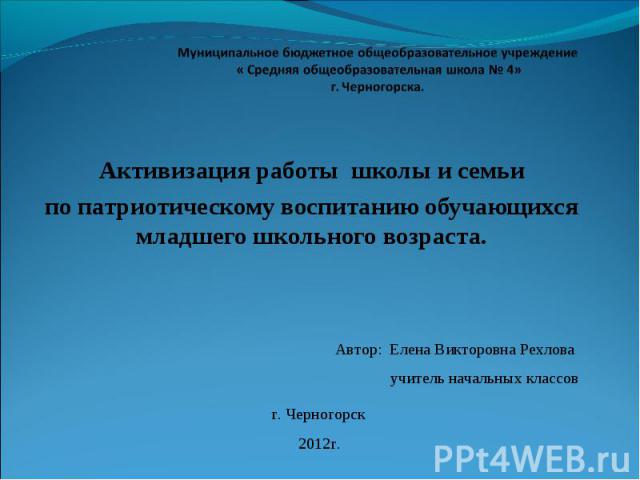 Муниципальное бюджетное общеобразовательное учреждение
« Средняя общеобразовательная школа № 4»
г. Черногорска.

Активизация работы школы и семьи
по патриотическому воспитанию обучающихся младшего школьного возраста.

Автор: Елена Викторовна Рехлова
учитель начальных классов

г. Черногорск
2012г.

PPt4WEB.ru